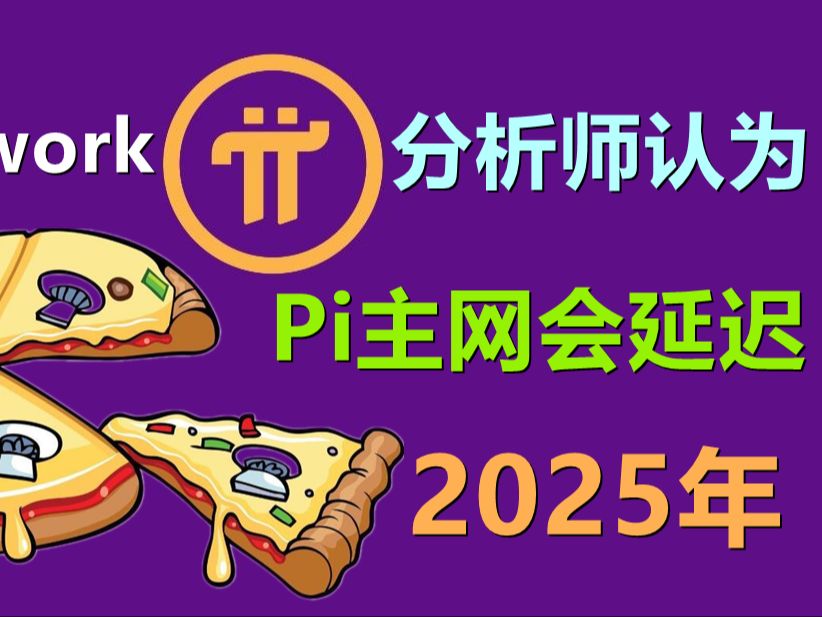 work

分析师认为

Pi主网会延迟

2025年